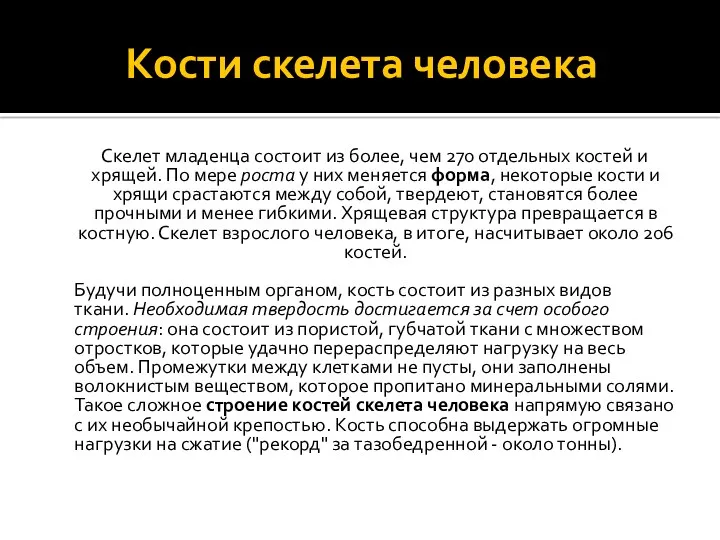 Кости скелета человека

Скелет младенца состоит из более, чем 270 отдельных костей и хрящей. По мере роста у них меняется форма, некоторые кости и хрящи срастаются между собой, твердеют, становятся более прочными и менее гибкими. Хрящевая структура превращается в костную. Скелет взрослого человека, в итоге, насчитывает около 206 костей.

Будучи полноценным органом, кость состоит из разных видов ткани. Необходимая твердость достигается за счет особого строения: она состоит из пористой, губчатой ткани с множеством отростков, которые удачно перераспределяют нагрузку на весь объем. Промежутки между клетками не пусты, они заполнены волокнистым веществом, которое пропитано минеральными солями. Такое сложное строение костей скелета человека напрямую связано с их необычайной крепостью. Кость способна выдержать огромные нагрузки на сжатие ("рекорд" за тазобедренной - около тонны).